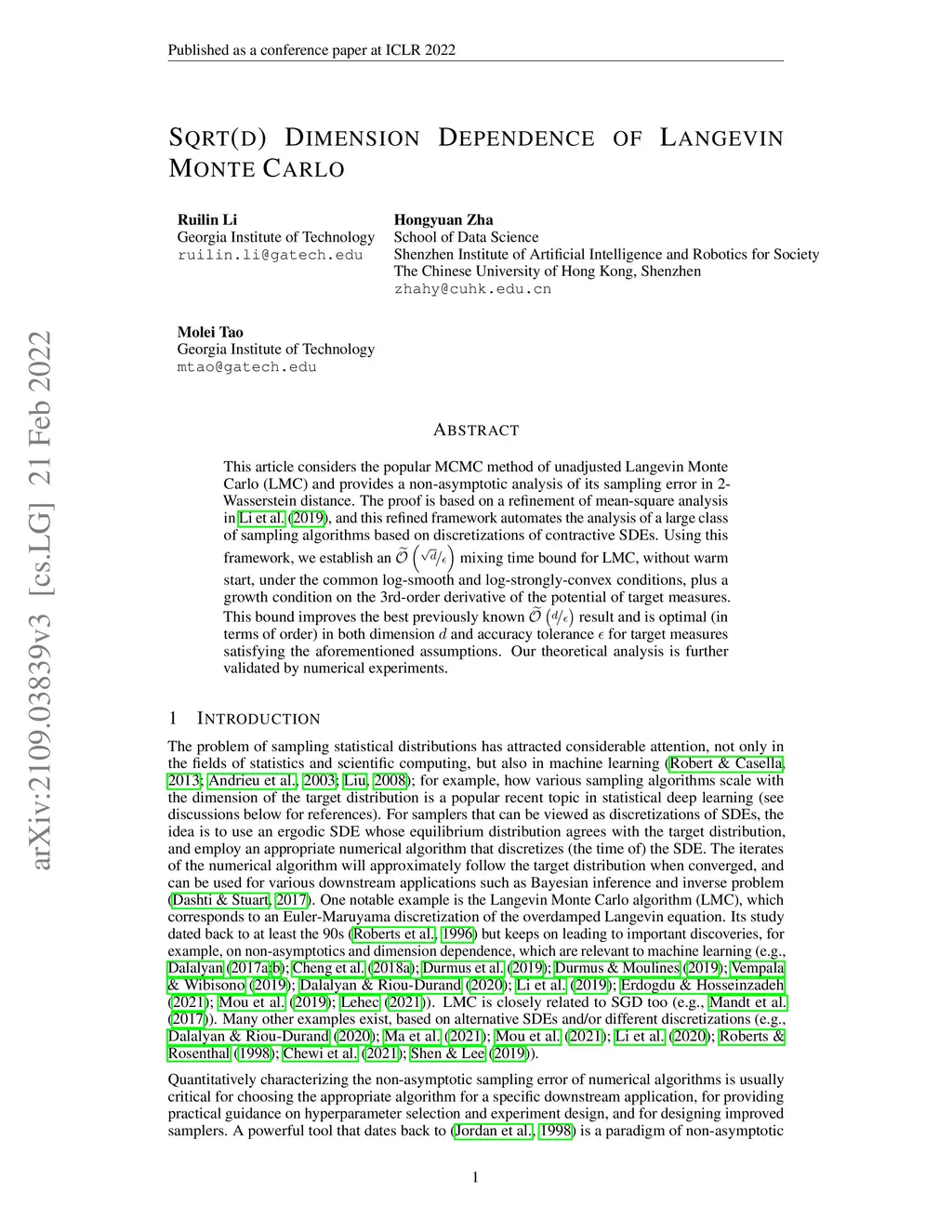 Published as a conference paper at ICLR 2022

SQRT(D) DIMENSION DEPENDENCE OF LANGEVIN MONTE CARLO

Ruilin Li
Georgia Institute of Technology
ruilin.li@gatech.edu

Hongyuan Zha
School of Data Science
Shenzhen Institute of Artificial Intelligence and Robotics for Society
The Chinese University of Hong Kong, Shenzhen
zhahy@cuhk.edu.cn

Molei Tao
Georgia Institute of Technology
mtao@gatech.edu

arXiv:2109.03839v3 [cs.LG] 21 Feb 2022

ABSTRACT

This article considers the popular MCMC method of unadjusted Langevin Monte Carlo (LMC) and provides a non-asymptotic analysis of its sampling error in 2-Wasserstein distance. The proof is based on a refinement of mean-square analysis in Li et al. (2019), and this refined framework automates the analysis of a large class of sampling algorithms based on discretizations of contractive SDEs. Using this framework, we establish an $\widetilde{\mathcal{O}}\left(\sqrt{d}/\epsilon\right)$ mixing time bound for LMC, without warm start, under the common log-smooth and log-strongly-convex conditions, plus a growth condition on the 3rd-order derivative of the potential of target measures. This bound improves the best previously known $\widetilde{\mathcal{O}}\left(d/\epsilon\right)$ result and is optimal (in terms of order) in both dimension $d$ and accuracy tolerance $\epsilon$ for target measures satisfying the aforementioned assumptions. Our theoretical analysis is further validated by numerical experiments.

1 INTRODUCTION

The problem of sampling statistical distributions has attracted considerable attention, not only in the fields of statistics and scientific computing, but also in machine learning (Robert & Casella, 2013; Andrieu et al., 2003; Liu, 2008); for example, how various sampling algorithms scale with the dimension of the target distribution is a popular recent topic in statistical deep learning (see discussions below for references). For samplers that can be viewed as discretizations of SDEs, the idea is to use an ergodic SDE whose equilibrium distribution agrees with the target distribution, and employ an appropriate numerical algorithm that discretizes (the time of) the SDE. The iterates of the numerical algorithm will approximately follow the target distribution when converged, and can be used for various downstream applications such as Bayesian inference and inverse problem (Dashti & Stuart, 2017). One notable example is the Langevin Monte Carlo algorithm (LMC), which corresponds to an Euler-Maruyama discretization of the overdamped Langevin equation. Its study dated back to at least the 90s (Roberts et al., 1996) but keeps on leading to important discoveries, for example, on non-asymptotics and dimension dependence, which are relevant to machine learning (e.g., Dalalyan (2017a;b); Cheng et al. (2018a); Durmus et al. (2019); Durmus & Moulines (2019); Vempala & Wibisono (2019); Dalalyan & Riou-Durand (2020); Li et al. (2019); Erdogdu & Hosseinzadeh (2021); Mou et al. (2019); Lehec (2021)). LMC is closely related to SGD too (e.g., Mandt et al. (2017)). Many other examples exist, based on alternative SDEs and/or different discretizations (e.g., Dalalyan & Riou-Durand (2020); Ma et al. (2021); Mou et al. (2021); Li et al. (2020); Roberts & Rosenthal (1998); Chewi et al. (2021); Shen & Lee (2019)).

Quantitatively characterizing the non-asymptotic sampling error of numerical algorithms is usually critical for choosing the appropriate algorithm for a specific downstream application, for providing practical guidance on hyperparameter selection and experiment design, and for designing improved samplers. A powerful tool that dates back to (Jordan et al., 1998) is a paradigm of non-asymptotic

1